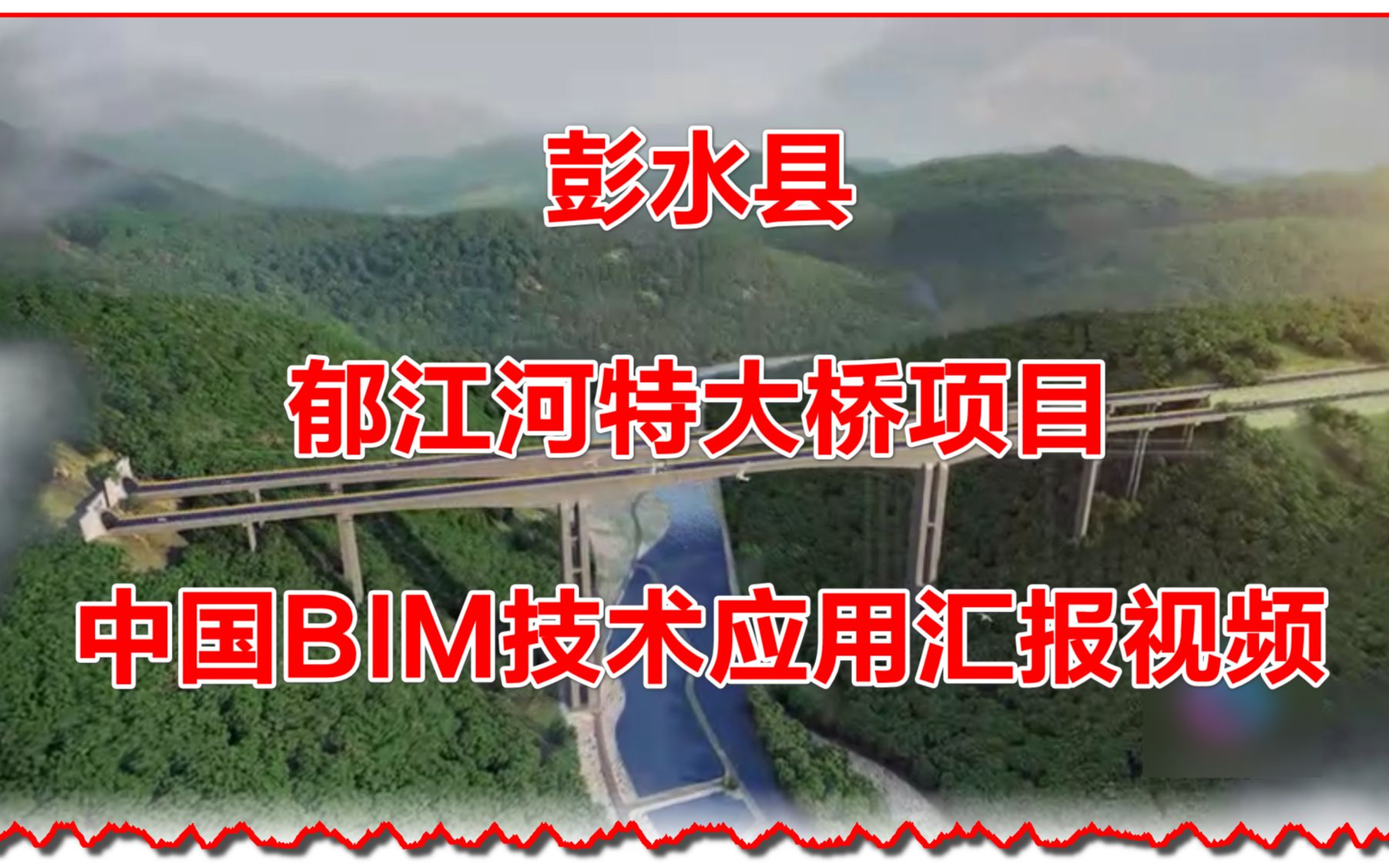 彭水县

郁江河特大桥项目

中国BIM技术应用汇报视频